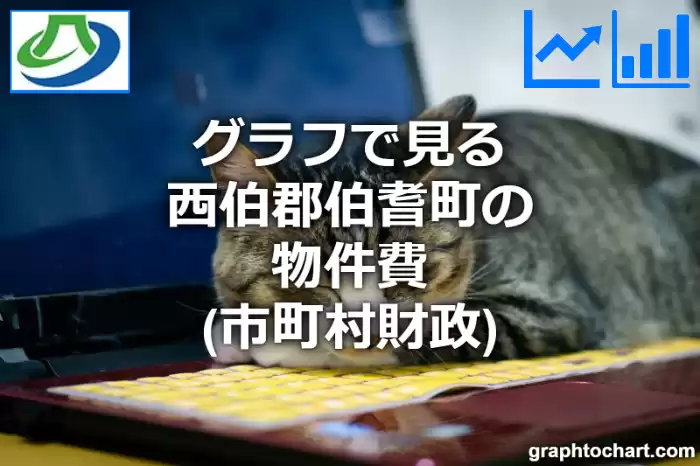 グラフで見る
西伯郡伯耆町の
物件費
(市町村財政)

graphtochart.com